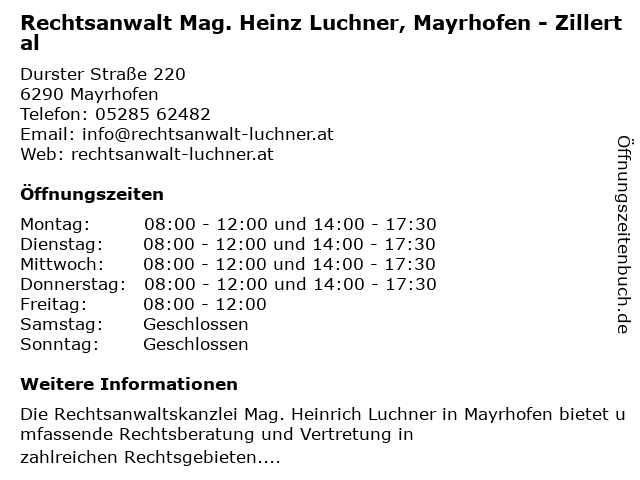 Rechtsanwalt Mag. Heinz Luchner, Mayrhofen - Zillertal

Durster Straße 220
6290 Mayrhofen
Telefon: 05285 62482
Email: info@rechtsanwalt-luchner.at
Web: rechtsanwalt-luchner.at

Öffnungszeiten

Montag: 08:00 - 12:00 und 14:00 - 17:30
Dienstag: 08:00 - 12:00 und 14:00 - 17:30
Mittwoch: 08:00 - 12:00 und 14:00 - 17:30
Donnerstag: 08:00 - 12:00 und 14:00 - 17:30
Freitag: 08:00 - 12:00
Samstag: Geschlossen
Sonntag: Geschlossen

Weitere Informationen

Die Rechtsanwaltskanzlei Mag. Heinrich Luchner in Mayrhofen bietet umfassende Rechtsberatung und Vertretung in zahlreichen Rechtsgebieten....

Öffnungszeitenbuch.de